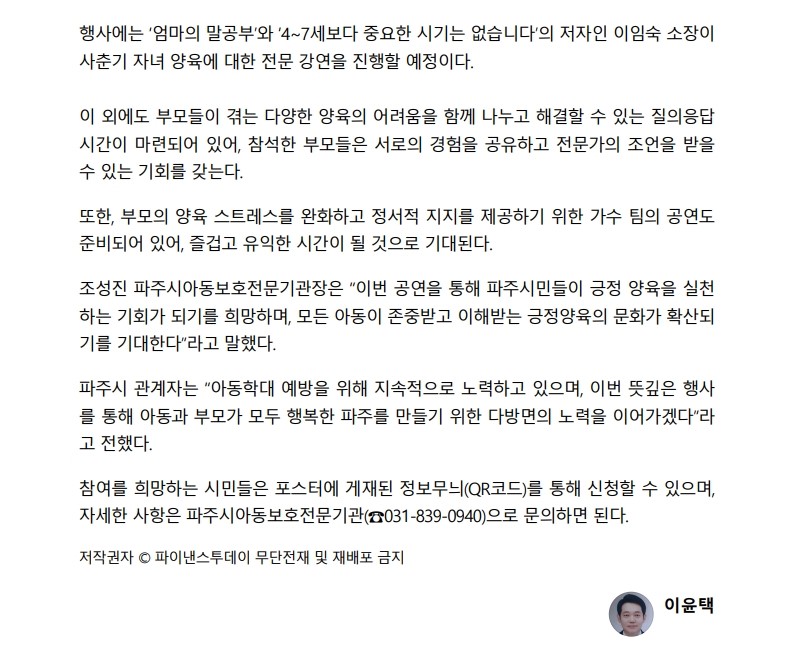 행사에는 '엄마의 말공부'와 '4~7세보다 중요한 시기는 없습니다'의 저자인 이임숙 소장이 사춘기 자녀 양육에 대한 전문 강연을 진행할 예정이다.

이 외에도 부모들이 겪는 다양한 양육의 어려움을 함께 나누고 해결할 수 있는 질의응답 시간이 마련되어 있어, 참석한 부모들은 서로의 경험을 공유하고 전문가의 조언을 받을 수 있는 기회를 갖는다.

또한, 부모의 양육 스트레스를 완화하고 정서적 지지를 제공하기 위한 가수 팀의 공연도 준비되어 있어, 즐겁고 유익한 시간이 될 것으로 기대된다.

조성진 파주시아동보호전문기관장은 "이번 공연을 통해 파주시민들이 긍정 양육을 실천하는 기회가 되기를 희망하며, 모든 아동이 존중받고 이해받는 긍정양육의 문화가 확산되기를 기대한다"라고 말했다.

파주시 관계자는 "아동학대 예방을 위해 지속적으로 노력하고 있으며, 이번 뜻깊은 행사를 통해 아동과 부모가 모두 행복한 파주를 만들기 위한 다방면의 노력을 이어가겠다"라고 전했다.

참여를 희망하는 시민들은 포스터에 게재된 정보무늬(QR코드)를 통해 신청할 수 있으며, 자세한 사항은 파주시아동보호전문기관(☎031-839-0940)으로 문의하면 된다.

저작권자 © 파이낸스투데이 무단전재 및 재배포 금지

이윤택